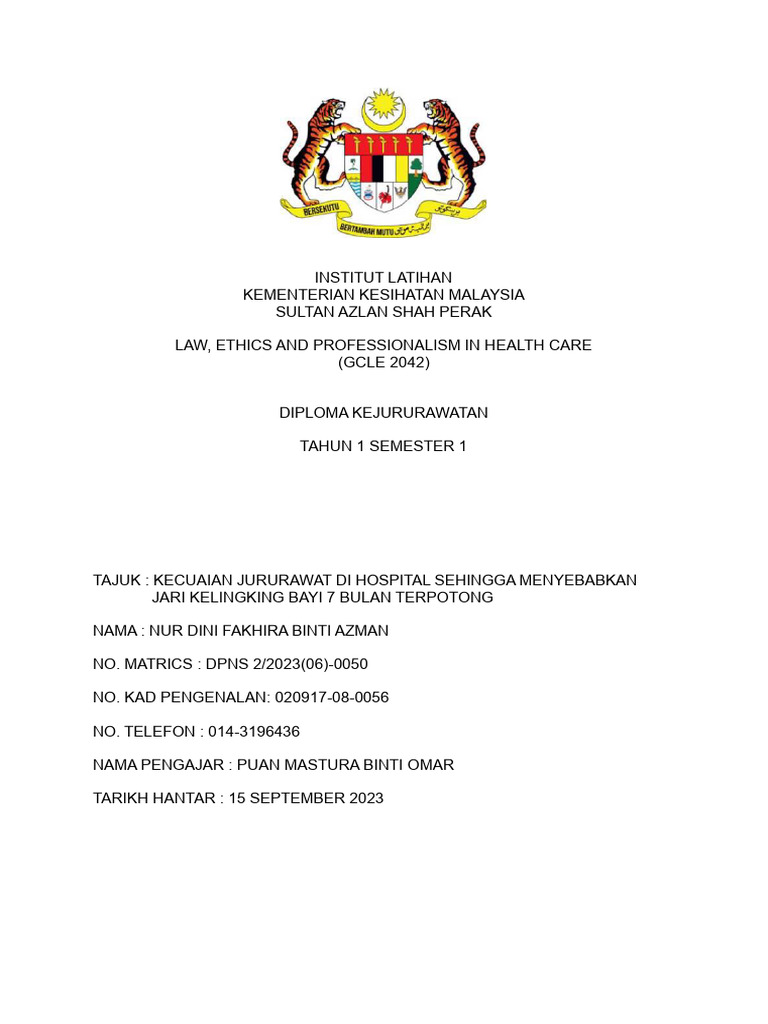 BERSEKUTU BERTAMBAH MUTU

INSTITUT LATIHAN
KEMENTERIAN KESIHATAN MALAYSIA
SULTAN AZLAN SHAH PERAK

LAW, ETHICS AND PROFESSIONALISM IN HEALTH CARE
(GCLE 2042)

DIPLOMA KEJURURAWATAN

TAHUN 1 SEMESTER 1

TAJUK : KECUAIAN JURURAWAT DI HOSPITAL SEHINGGA MENYEBABKAN JARI KELINGKING BAYI 7 BULAN TERPOTONG

NAMA : NUR DINI FAKHIRA BINTI AZMAN

NO. MATRICS : DPNS 2/2023(06)-0050

NO. KAD PENGENALAN: 020917-08-0056

NO. TELEFON : 014-3196436

NAMA PENGAJAR : PUAN MASTURA BINTI OMAR

TARIKH HANTAR : 15 SEPTEMBER 2023